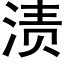 渍